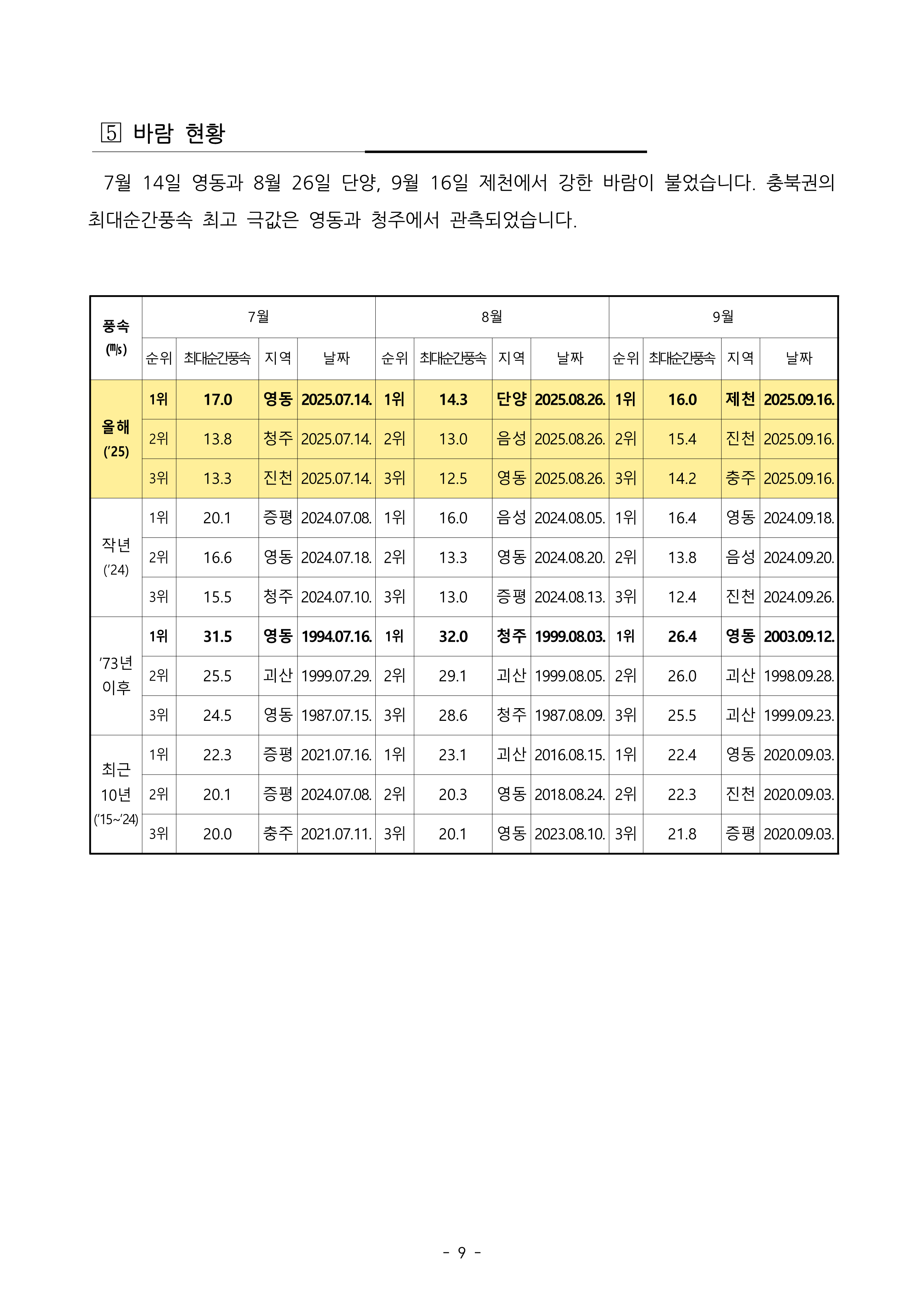 5 바람 현황

7월 14일 영동과 8월 26일 단양, 9월 16일 제천에서 강한 바람이 불었습니다. 충북권의 최대순간풍속 최고 극값은 영동과 청주에서 관측되었습니다.

| 풍속 (㎧) | 7월 | | | | 8월 | | | | 9월 | | | |
|---|---|---|---|---|---|---|---|---|---|---|---|---|
| | 순위 | 최대순간풍속 | 지역 | 날짜 | 순위 | 최대순간풍속 | 지역 | 날짜 | 순위 | 최대순간풍속 | 지역 | 날짜 |
| 올해 ('25) | 1위 | 17.0 | 영동 | 2025.07.14. | 1위 | 14.3 | 단양 | 2025.08.26. | 1위 | 16.0 | 제천 | 2025.09.16. |
| | 2위 | 13.8 | 청주 | 2025.07.14. | 2위 | 13.0 | 음성 | 2025.08.26. | 2위 | 15.4 | 진천 | 2025.09.16. |
| | 3위 | 13.3 | 진천 | 2025.07.14. | 3위 | 12.5 | 영동 | 2025.08.26. | 3위 | 14.2 | 충주 | 2025.09.16. |
| 작년 ('24) | 1위 | 20.1 | 증평 | 2024.07.08. | 1위 | 16.0 | 음성 | 2024.08.05. | 1위 | 16.4 | 영동 | 2024.09.18. |
| | 2위 | 16.6 | 영동 | 2024.07.18. | 2위 | 13.3 | 영동 | 2024.08.20. | 2위 | 13.8 | 음성 | 2024.09.20. |
| | 3위 | 15.5 | 청주 | 2024.07.10. | 3위 | 13.0 | 증평 | 2024.08.13. | 3위 | 12.4 | 진천 | 2024.09.26. |
| '73년 이후 | 1위 | 31.5 | 영동 | 1994.07.16. | 1위 | 32.0 | 청주 | 1999.08.03. | 1위 | 26.4 | 영동 | 2003.09.12. |
| | 2위 | 25.5 | 괴산 | 1999.07.29. | 2위 | 29.1 | 괴산 | 1999.08.05. | 2위 | 26.0 | 괴산 | 1998.09.28. |
| | 3위 | 24.5 | 영동 | 1987.07.15. | 3위 | 28.6 | 청주 | 1987.08.09. | 3위 | 25.5 | 괴산 | 1999.09.23. |
| 최근 10년 ('15~'24) | 1위 | 22.3 | 증평 | 2021.07.16. | 1위 | 23.1 | 괴산 | 2016.08.15. | 1위 | 22.4 | 영동 | 2020.09.03. |
| | 2위 | 20.1 | 증평 | 2024.07.08. | 2위 | 20.3 | 영동 | 2018.08.24. | 2위 | 22.3 | 진천 | 2020.09.03. |
| | 3위 | 20.0 | 충주 | 2021.07.11. | 3위 | 20.1 | 영동 | 2023.08.10. | 3위 | 21.8 | 증평 | 2020.09.03. |

- 9 -